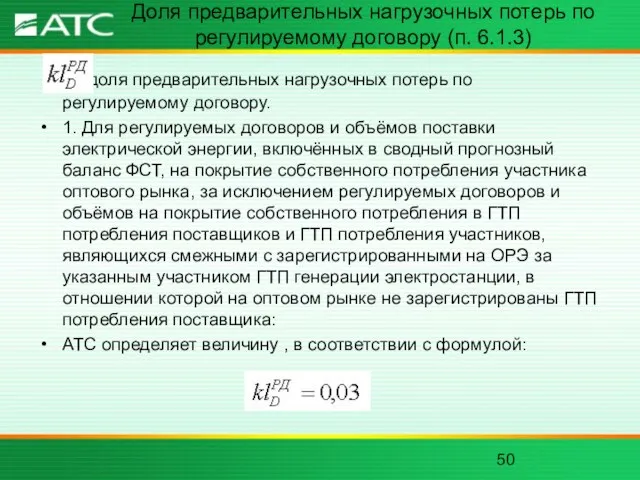 АТС

Доля предварительных нагрузочных потерь по регулируемому договору (п. 6.1.3)

$kl_D^{РД}$ доля предварительных нагрузочных потерь по регулируемому договору.

• 1. Для регулируемых договоров и объёмов поставки электрической энергии, включённых в сводный прогнозный баланс ФСТ, на покрытие собственного потребления участника оптового рынка, за исключением регулируемых договоров и объёмов на покрытие собственного потребления в ГТП потребления поставщиков и ГТП потребления участников, являющихся смежными с зарегистрированными на ОРЭ за указанным участником ГТП генерации электростанции, в отношении которой на оптовом рынке не зарегистрированы ГТП потребления поставщика:

• АТС определяет величину , в соответствии с формулой:

$kl_D^{РД} = 0{,}03$

50